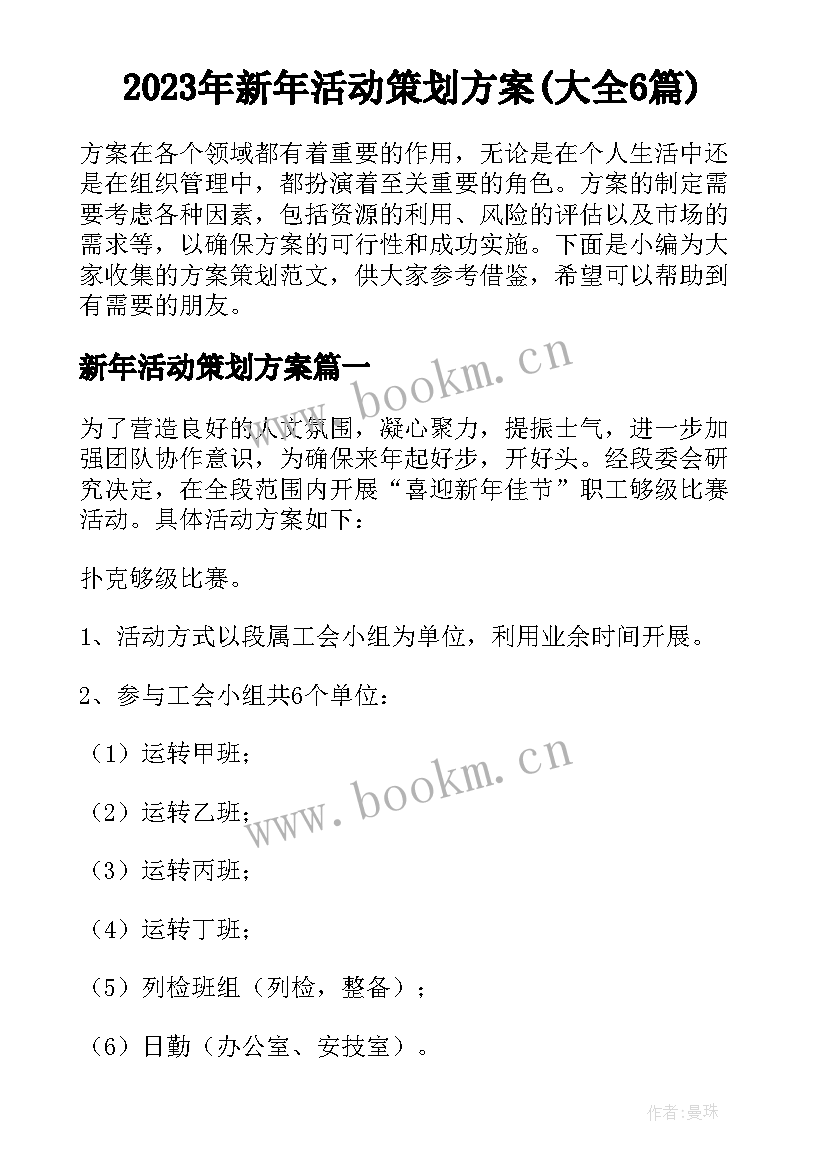 2023年新年活动策划方案(大全6篇)

方案在各个领域都有着重要的作用，无论是在个人生活中还是在组织管理中，都扮演着至关重要的角色。方案的制定需要考虑各种因素，包括资源的利用、风险的评估以及市场的需求等，以确保方案的可行性和成功实施。下面是小编为大家收集的方案策划范文，供大家参考借鉴，希望可以帮助到有需要的朋友。

新年活动策划方案篇一

www.bookm.cn

为了营造良好的人文氛围，凝心聚力，提振士气，进一步加强团队协作意识，为确保来年起好步，开好头。经段委会研究决定，在全段范围内开展“喜迎新年佳节”职工够级比赛活动。具体活动方案如下：

扑克够级比赛。

1、活动方式以段属工会小组为单位，利用业余时间开展。

2、参与工会小组共6个单位：

（1）运转甲班；

www.bookm.cn

（2）运转乙班；

（3）运转丙班；

（4）运转丁班；

（5）列检班组（列检，整备）；

（6）日勤（办公室、安技室）。

作者：曼珠